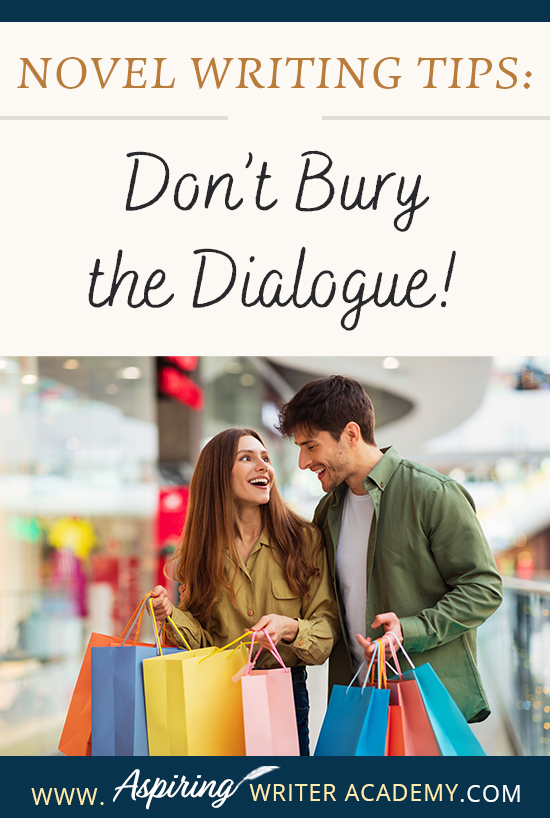 NOVEL WRITING TIPS:

Don't Bury the Dialogue!

WWW. Aspiring WRITER ACADEMY.COM